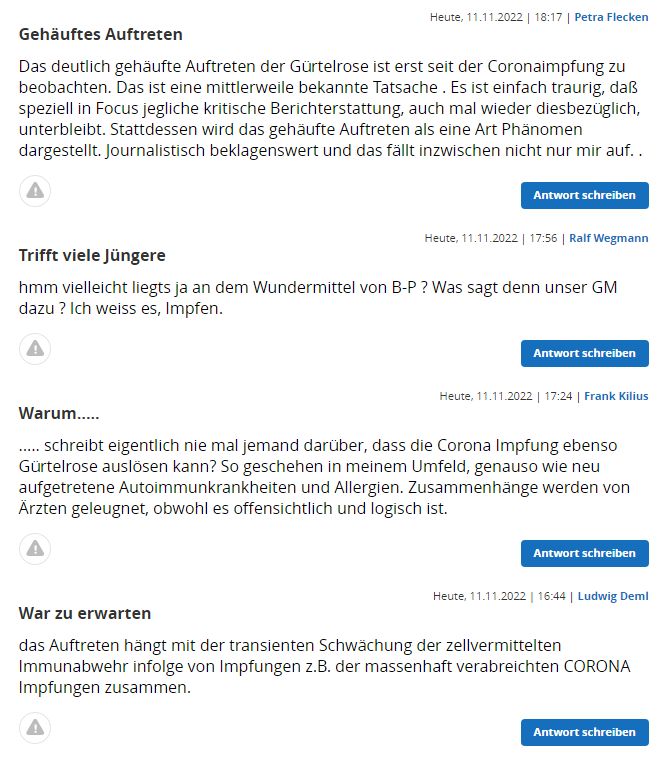 Heute, 11.11.2022 | 18:17 | Petra Flecken

Gehäuftes Auftreten

Das deutlich gehäufte Auftreten der Gürtelrose ist erst seit der Coronaimpfung zu beobachten. Das ist eine mittlerweile bekannte Tatsache . Es ist einfach traurig, daß speziell in Focus jegliche kritische Berichterstattung, auch mal wieder diesbezüglich, unterbleibt. Stattdessen wird das gehäufte Auftreten als eine Art Phänomen dargestellt. Journalistisch beklagenswert und das fällt inzwischen nicht nur mir auf. .

Antwort schreiben

Heute, 11.11.2022 | 17:56 | Ralf Wegmann

Trifft viele Jüngere

hmm vielleicht liegts ja an dem Wundermittel von B-P ? Was sagt denn unser GM dazu ? Ich weiss es, Impfen.

Antwort schreiben

Heute, 11.11.2022 | 17:24 | Frank Kilius

Warum.....

..... schreibt eigentlich nie mal jemand darüber, dass die Corona Impfung ebenso Gürtelrose auslösen kann? So geschehen in meinem Umfeld, genauso wie neu aufgetretene Autoimmunkrankheiten und Allergien. Zusammenhänge werden von Ärzten geleugnet, obwohl es offensichtlich und logisch ist.

Antwort schreiben

Heute, 11.11.2022 | 16:44 | Ludwig Deml

War zu erwarten

das Auftreten hängt mit der transienten Schwächung der zellvermittelten Immunabwehr infolge von Impfungen z.B. der massenhaft verabreichten CORONA Impfungen zusammen.

Antwort schreiben